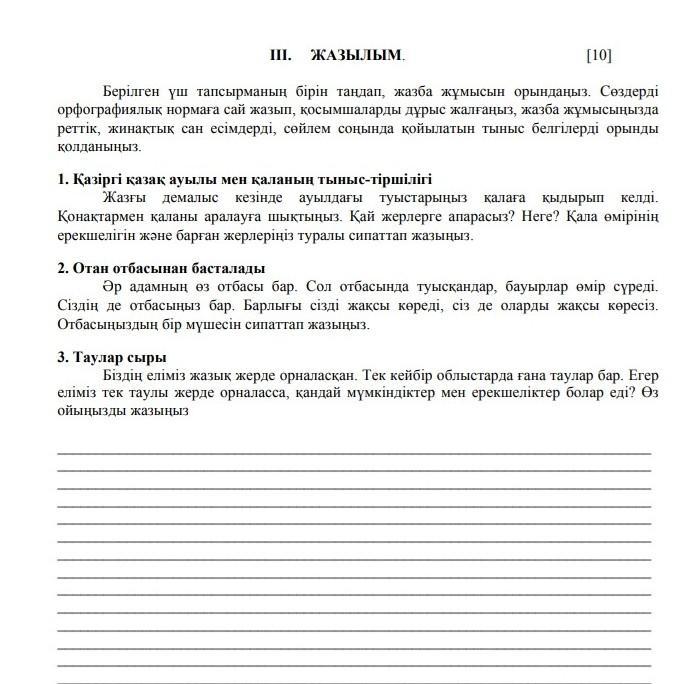 III. ЖАЗЫЛЫМ. [10]

Берілген үш тапсырманың бірін таңдап, жазба жұмысын орындаңыз. Сөздерді орфографиялық нормаға сай жазып, қосымшаларды дұрыс жалғаңыз, жазба жұмысыңызда реттік, жинақтық сан есімдерді, сөйлем соңында қойылатын тыныс белгілерді орынды қолданыңыз.

1. Қазіргі қазақ ауылы мен қаланың тыныс-тіршілігі
Жазғы демалыс кезінде ауылдағы туыстарыңыз қалаға қыдырып келді. Қонақтармен қаланы аралауға шықтыңыз. Қай жерлерге апарасыз? Неге? Қала өмірінің ерекшелігін және барған жерлеріңіз туралы сипаттап жазыңыз.

2. Отан отбасынан басталады
Әр адамның өз отбасы бар. Сол отбасында туысқандар, бауырлар өмір сүреді. Сіздің де отбасыңыз бар. Барлығы сізді жақсы көреді, сіз де оларды жақсы көресіз. Отбасыңыздың бір мүшесін сипаттап жазыңыз.

3. Таулар сыры
Біздің еліміз жазық жерде орналасқан. Тек кейбір облыстарда ғана таулар бар. Егер еліміз тек таулы жерде орналасса, қандай мүмкіндіктер мен ерекшеліктер болар еді? Өз ойыңызды жазыңыз